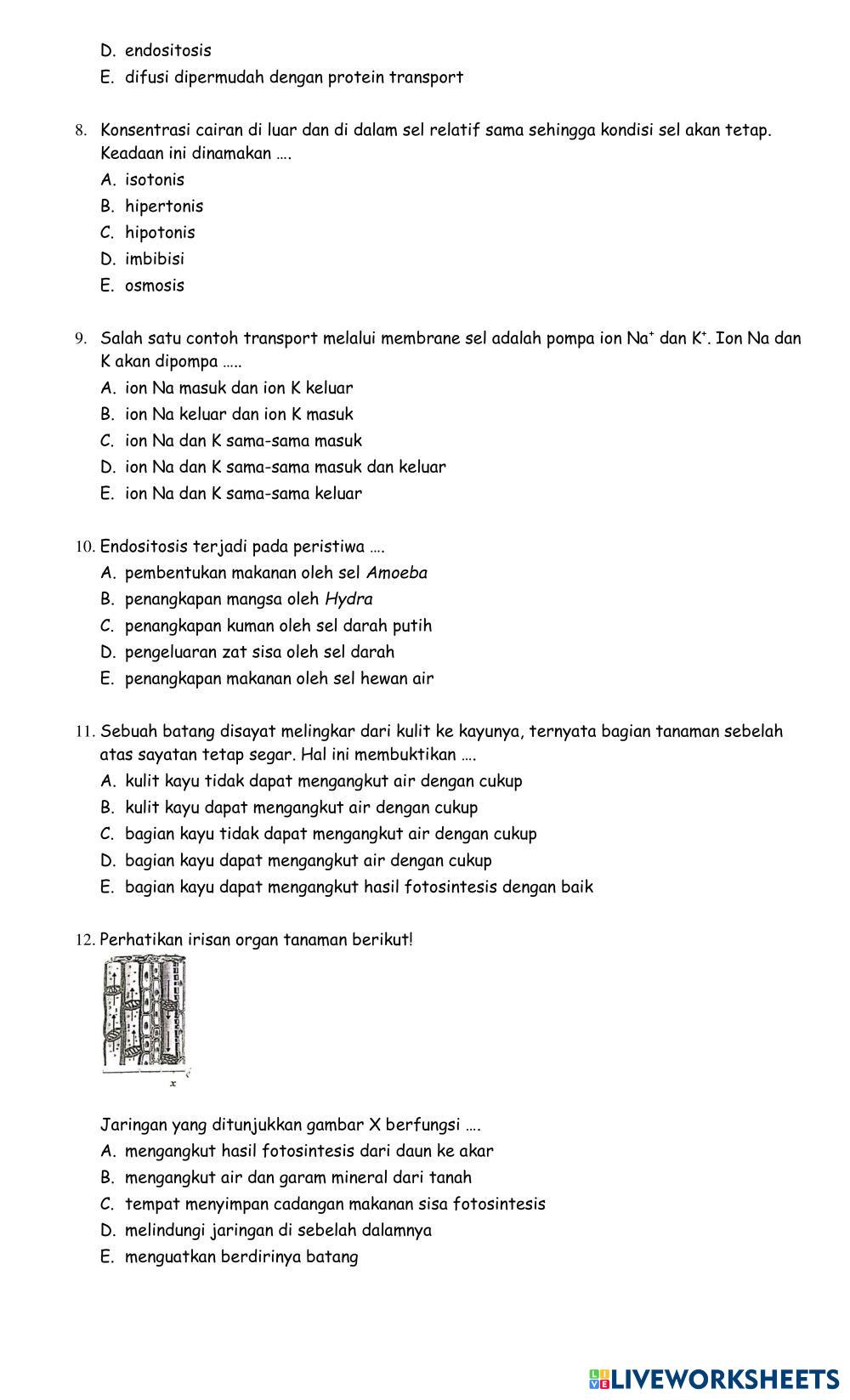 D. endositosis
E. difusi dipermudah dengan protein transport

8. Konsentrasi cairan di luar dan di dalam sel relatif sama sehingga kondisi sel akan tetap. Keadaan ini dinamakan ….
A. isotonis
B. hipertonis
C. hipotonis
D. imbibisi
E. osmosis

9. Salah satu contoh transport melalui membrane sel adalah pompa ion $Na^+$ dan $K^+$. Ion Na dan K akan dipompa …..
A. ion Na masuk dan ion K keluar
B. ion Na keluar dan ion K masuk
C. ion Na dan K sama-sama masuk
D. ion Na dan K sama-sama masuk dan keluar
E. ion Na dan K sama-sama keluar

10. Endositosis terjadi pada peristiwa ….
A. pembentukan makanan oleh sel Amoeba
B. penangkapan mangsa oleh Hydra
C. penangkapan kuman oleh sel darah putih
D. pengeluaran zat sisa oleh sel darah
E. penangkapan makanan oleh sel hewan air

11. Sebuah batang disayat melingkar dari kulit ke kayunya, ternyata bagian tanaman sebelah atas sayatan tetap segar. Hal ini membuktikan ….
A. kulit kayu tidak dapat mengangkut air dengan cukup
B. kulit kayu dapat mengangkut air dengan cukup
C. bagian kayu tidak dapat mengangkut air dengan cukup
D. bagian kayu dapat mengangkut air dengan cukup
E. bagian kayu dapat mengangkut hasil fotosintesis dengan baik

12. Perhatikan irisan organ tanaman berikut!

x

Jaringan yang ditunjukkan gambar X berfungsi ….
A. mengangkut hasil fotosintesis dari daun ke akar
B. mengangkut air dan garam mineral dari tanah
C. tempat menyimpan cadangan makanan sisa fotosintesis
D. melindungi jaringan di sebelah dalamnya
E. menguatkan berdirinya batang

LIVEWORKSHEETS